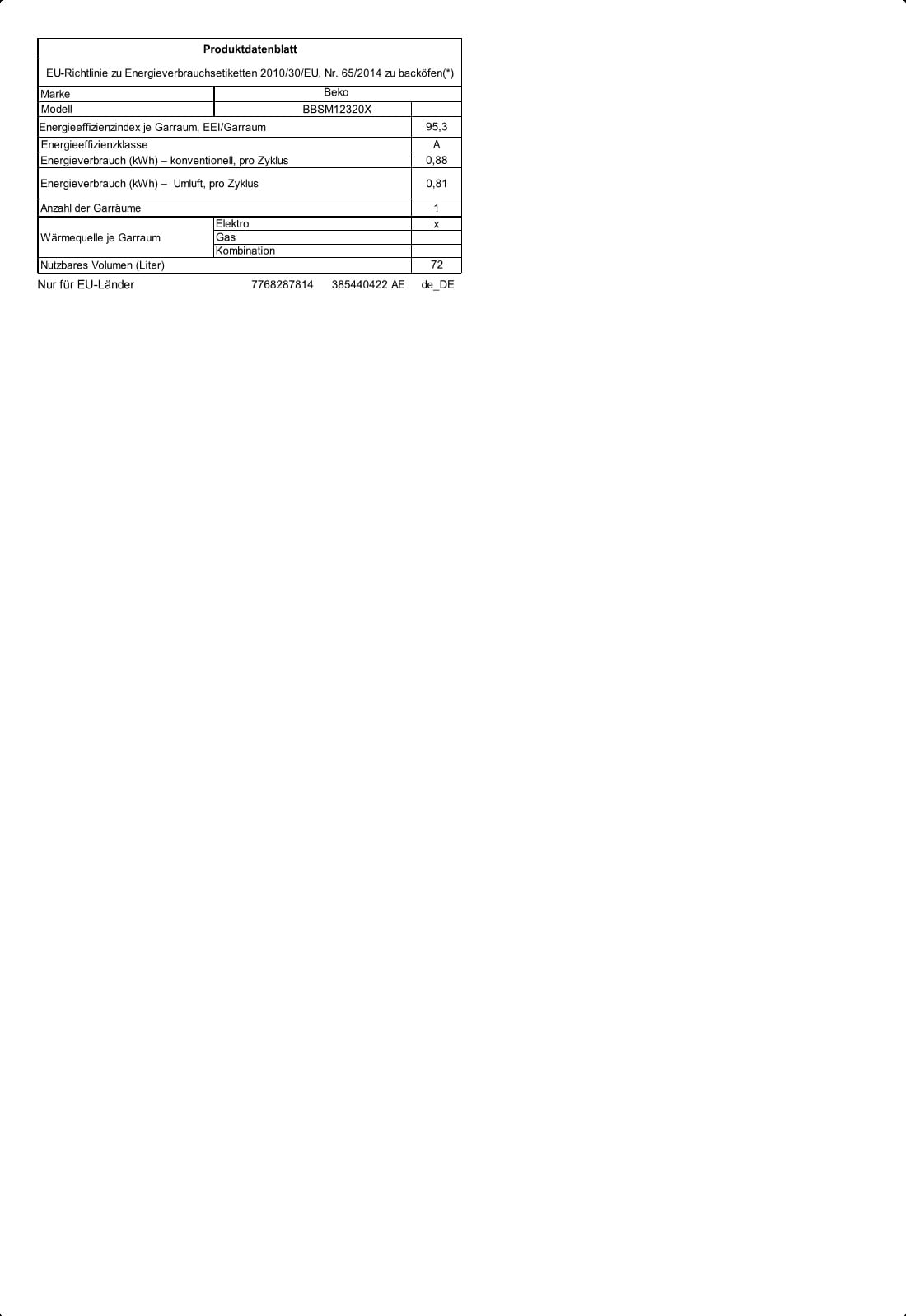 | Produktdatenblatt | | |
|---|---|---|
| EU-Richtlinie zu Energieverbrauchsetiketten 2010/30/EU, Nr. 65/2014 zu backöfen(*) | | |
| Marke | Beko | |
| Modell | BBSM12320X | |
| Energieeffizienzindex je Garraum, EEI/Garraum | | 95,3 |
| Energieeffizienzklasse | | A |
| Energieverbrauch (kWh) – konventionell, pro Zyklus | | 0,88 |
| Energieverbrauch (kWh) – Umluft, pro Zyklus | | 0,81 |
| Anzahl der Garräume | | 1 |
| Wärmequelle je Garraum | Elektro | x |
| | Gas | |
| | Kombination | |
| Nutzbares Volumen (Liter) | | 72 |

Nur für EU-Länder 7768287814 385440422 AE de_DE